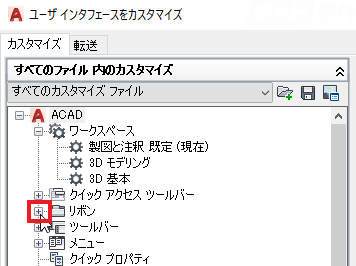 ユーザ インタフェースをカスタマイズ

カスタマイズ
転送

すべてのファイル 内のカスタマイズ

すべてのカスタマイズ ファイル

ACAD
ワークスペース
製図と注釈 既定 (現在)
3D モデリング
3D 基本
クイック アクセス ツールバー
リボン
ツールバー
メニュー
クイック プロパティ